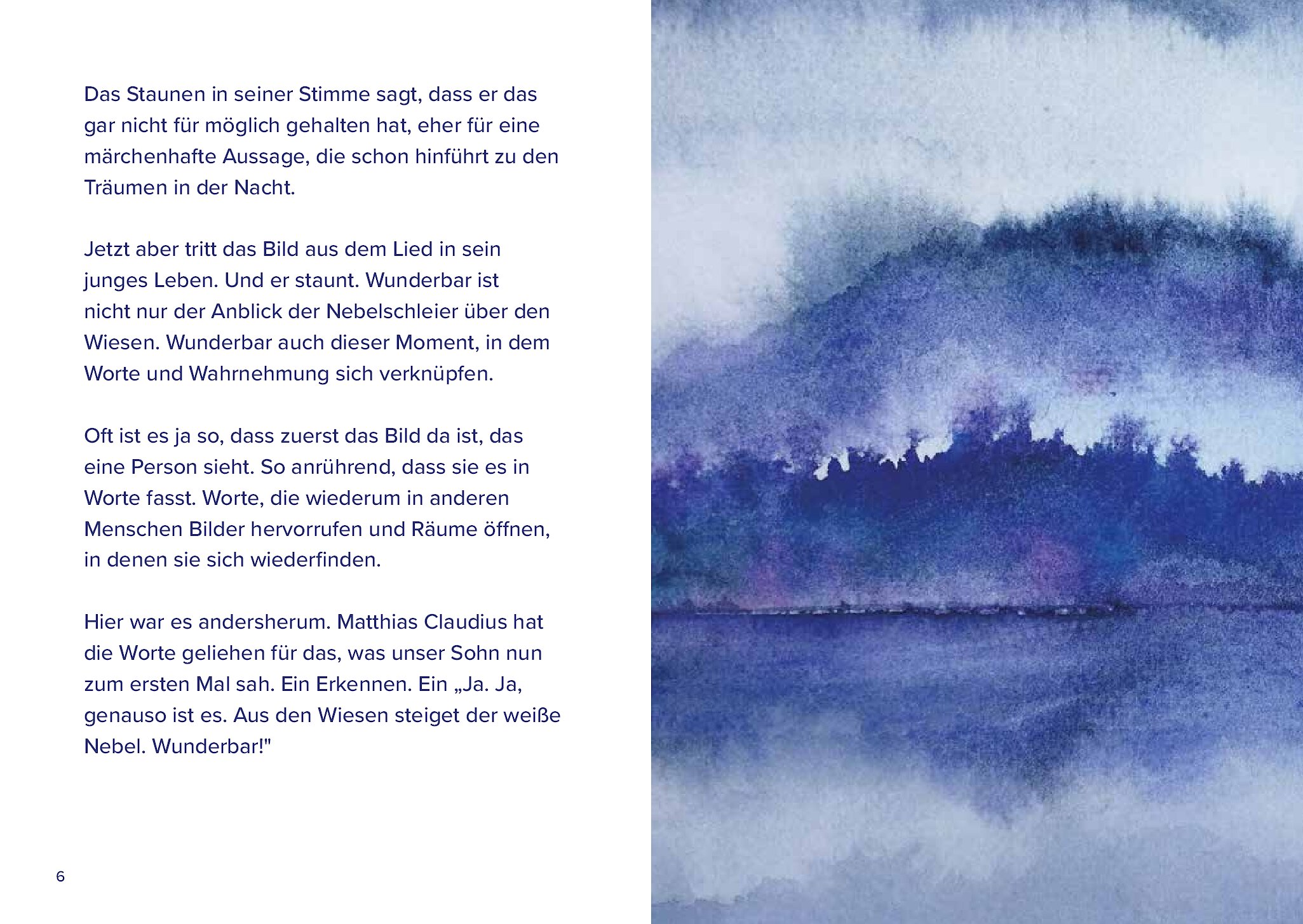 Das Staunen in seiner Stimme sagt, dass er das gar nicht für möglich gehalten hat, eher für eine märchenhafte Aussage, die schon hinführt zu den Träumen in der Nacht.

Jetzt aber tritt das Bild aus dem Lied in sein junges Leben. Und er staunt. Wunderbar ist nicht nur der Anblick der Nebelschleier über den Wiesen. Wunderbar auch dieser Moment, in dem Worte und Wahrnehmung sich verknüpfen.

Oft ist es ja so, dass zuerst das Bild da ist, das eine Person sieht. So anrührend, dass sie es in Worte fasst. Worte, die wiederum in anderen Menschen Bilder hervorrufen und Räume öffnen, in denen sie sich wiederfinden.

Hier war es andersherum. Matthias Claudius hat die Worte geliehen für das, was unser Sohn nun zum ersten Mal sah. Ein Erkennen. Ein „Ja. Ja, genauso ist es. Aus den Wiesen steiget der weiße Nebel. Wunderbar!"

6